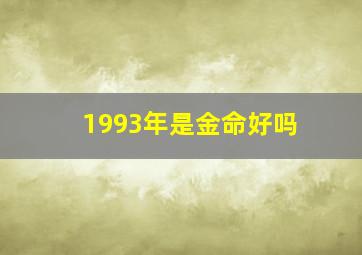 1993年是金命好吗